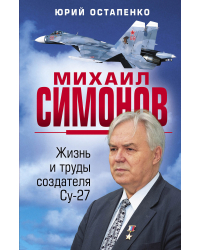 ЮРИЙ ОСТАПЕНКО

МИХАИЛ
СИМОНОВ

Жизнь
и труды
создателя
Су-27